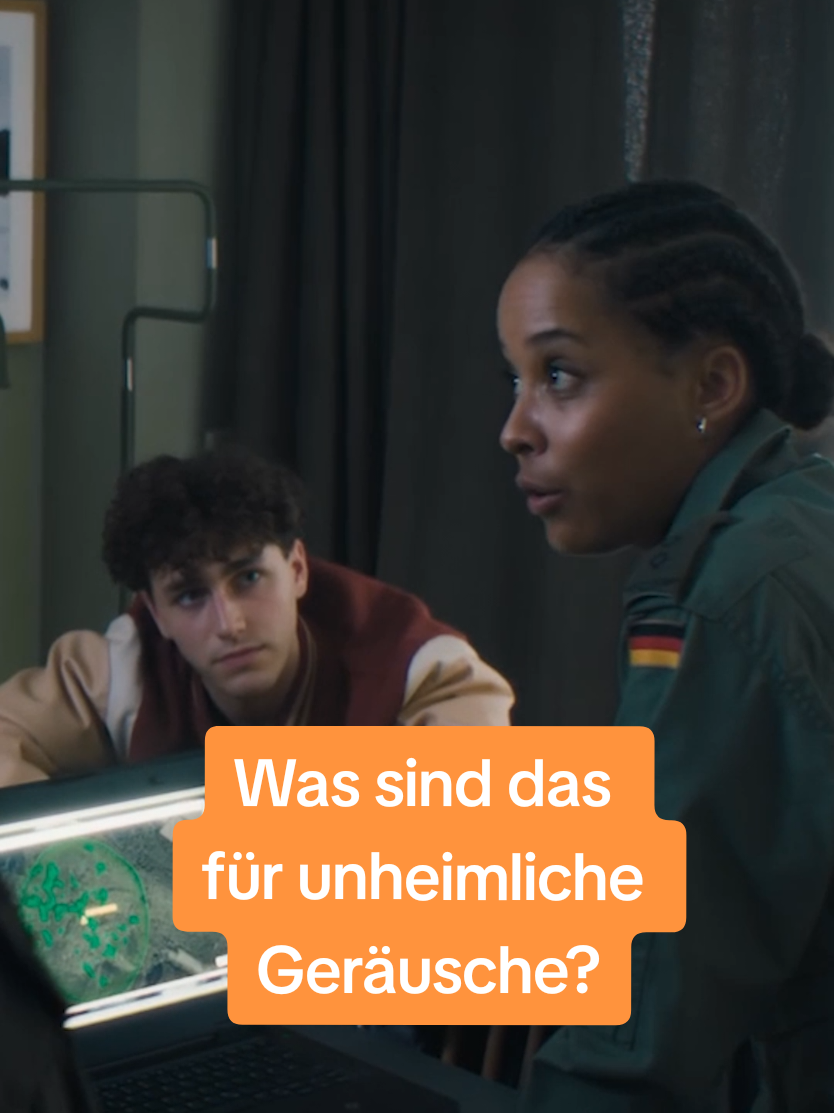 Was sind das für unheimliche Geräusche?